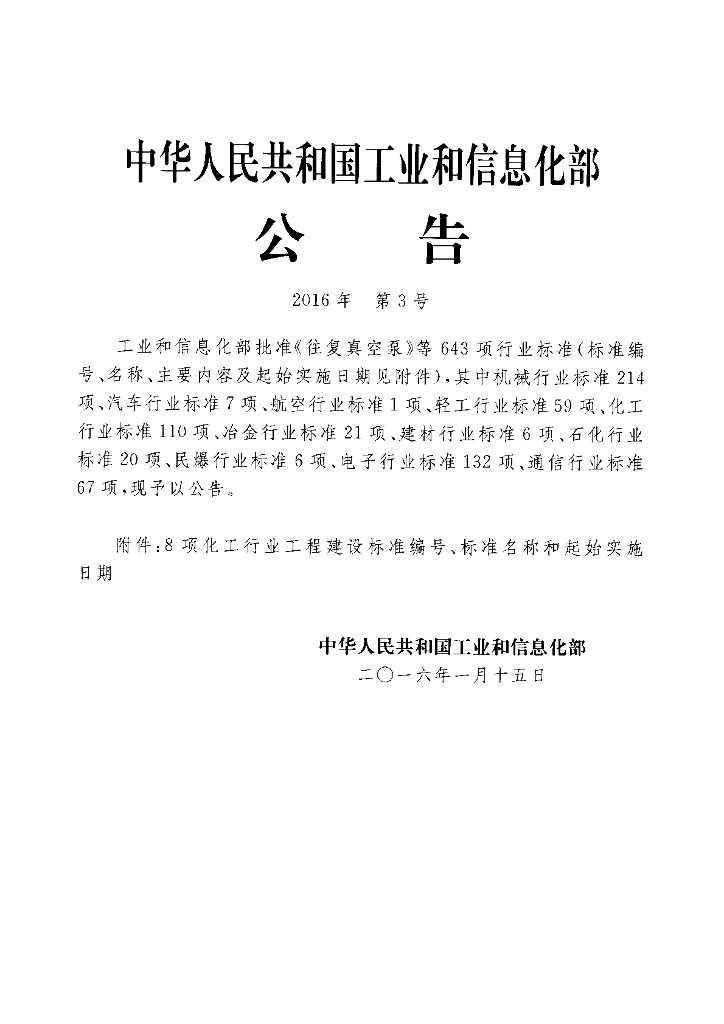 中华人民共和国工业和信息化部

公　　告

2016年　第3号

工业和信息化部批准《往复真空泵》等643项行业标准(标准编号、名称、主要内容及起始实施日期见附件),其中机械行业标准214项、汽车行业标准7项、航空行业标准1项、轻工行业标准59项、化工行业标准110项、冶金行业标准21项、建材行业标准6项、石化行业标准20项、民爆行业标准6项、电子行业标准132项、通信行业标准67项,现予以公告。

附件:8项化工行业工程建设标准编号、标准名称和起始实施日期

中华人民共和国工业和信息化部
二〇一六年一月十五日